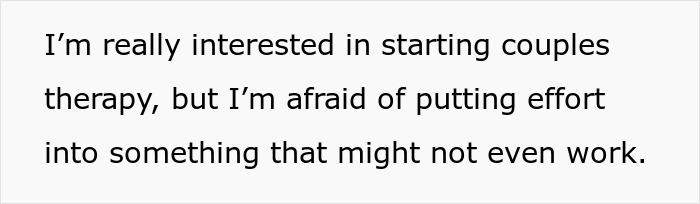 I’m really interested in starting couples therapy, but I’m afraid of putting effort into something that might not even work.